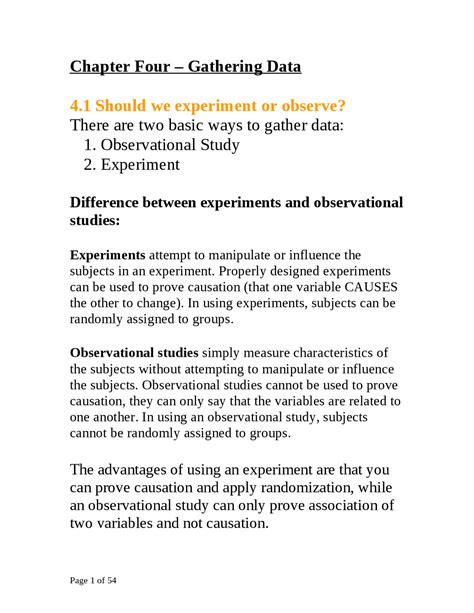 Chapter Four – Gathering Data

4.1 Should we experiment or observe?
There are two basic ways to gather data:
1. Observational Study
2. Experiment

Difference between experiments and observational studies:

Experiments attempt to manipulate or influence the subjects in an experiment. Properly designed experiments can be used to prove causation (that one variable CAUSES the other to change). In using experiments, subjects can be randomly assigned to groups.

Observational studies simply measure characteristics of the subjects without attempting to manipulate or influence the subjects. Observational studies cannot be used to prove causation, they can only say that the variables are related to one another. In using an observational study, subjects cannot be randomly assigned to groups.

The advantages of using an experiment are that you can prove causation and apply randomization, while an observational study can only prove association of two variables and not causation.

Page 1 of 54